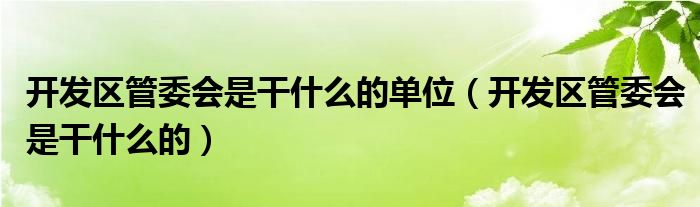 开发区管委会是干什么的单位（开发区管委会是干什么的）